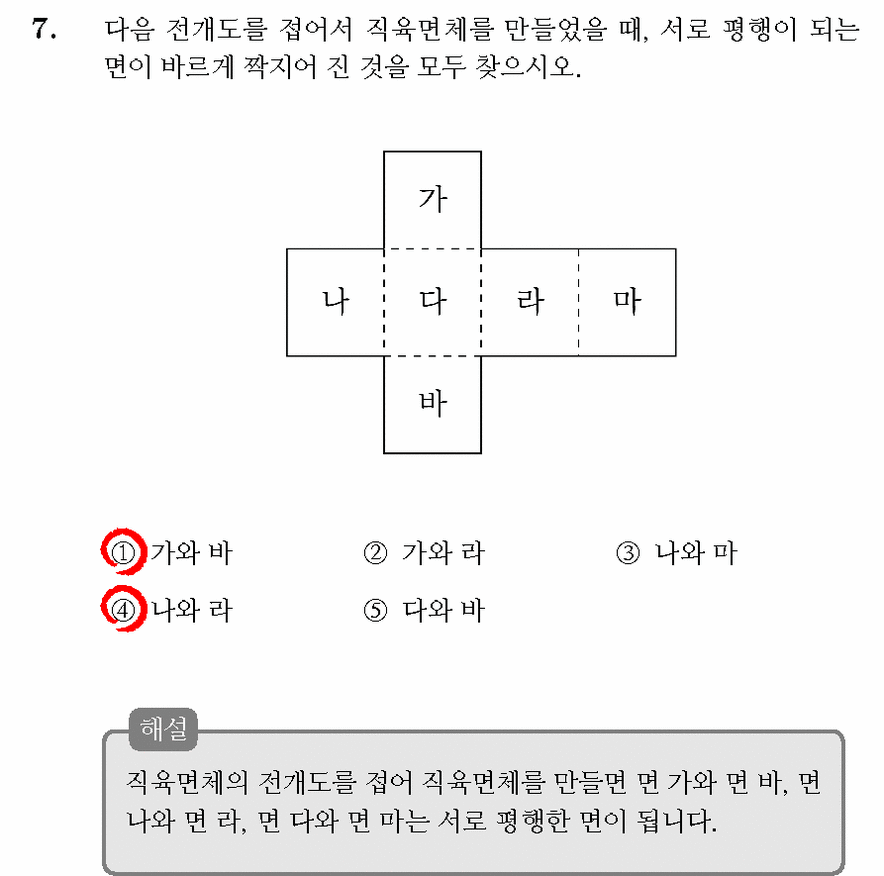 7. 다음 전개도를 접어서 직육면체를 만들었을 때, 서로 평행이 되는 면이 바르게 짝지어 진 것을 모두 찾으시오.

가

나 다 라 마

바

① 가와 바 ② 가와 라 ③ 나와 마
④ 나와 라 ⑤ 다와 바

해설

직육면체의 전개도를 접어 직육면체를 만들면 면 가와 면 바, 면 나와 면 라, 면 다와 면 마는 서로 평행한 면이 됩니다.